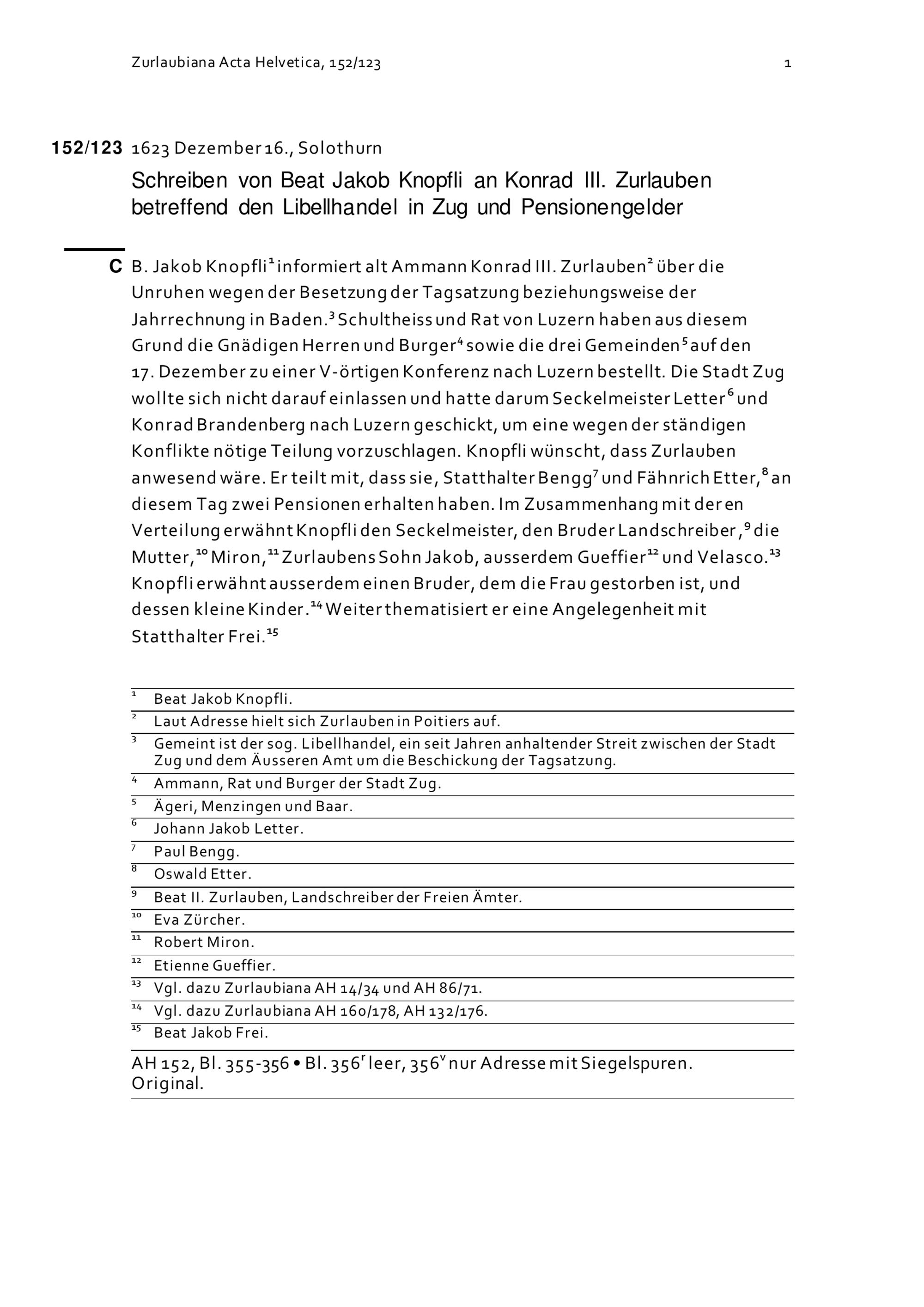 Zurlaubiana Acta Helvetica, 152/123 1

152/123 1623 Dezember 16., Solothurn

Schreiben von Beat Jakob Knopfli an Konrad III. Zurlauben betreffend den Libellhandel in Zug und Pensionengelder

C B. Jakob Knopfli$^{1}$ informiert alt Ammann Konrad III. Zurlauben$^{2}$ über die Unruhen wegen der Besetzung der Tagsatzung beziehungsweise der Jahrrechnung in Baden.$^{3}$ Schultheiss und Rat von Luzern haben aus diesem Grund die Gnädigen Herren und Burger$^{4}$ sowie die drei Gemeinden$^{5}$ auf den 17. Dezember zu einer V-örtigen Konferenz nach Luzern bestellt. Die Stadt Zug wollte sich nicht darauf einlassen und hatte darum Seckelmeister Letter$^{6}$ und Konrad Brandenberg nach Luzern geschickt, um eine wegen der ständigen Konflikte nötige Teilung vorzuschlagen. Knopfli wünscht, dass Zurlauben anwesend wäre. Er teilt mit, dass sie, Statthalter Bengg$^{7}$ und Fähnrich Etter,$^{8}$ an diesem Tag zwei Pensionen erhalten haben. Im Zusammenhang mit deren Verteilung erwähnt Knopfli den Seckelmeister, den Bruder Landschreiber,$^{9}$ die Mutter,$^{10}$ Miron,$^{11}$ Zurlaubens Sohn Jakob, ausserdem Gueffier$^{12}$ und Velasco.$^{13}$ Knopfli erwähnt ausserdem einen Bruder, dem die Frau gestorben ist, und dessen kleine Kinder.$^{14}$ Weiter thematisiert er eine Angelegenheit mit Statthalter Frei.$^{15}$

$^{1}$ Beat Jakob Knopfli.
$^{2}$ Laut Adresse hielt sich Zurlauben in Poitiers auf.
$^{3}$ Gemeint ist der sog. Libellhandel, ein seit Jahren anhaltender Streit zwischen der Stadt Zug und dem Äusseren Amt um die Beschickung der Tagsatzung.
$^{4}$ Ammann, Rat und Burger der Stadt Zug.
$^{5}$ Ägeri, Menzingen und Baar.
$^{6}$ Johann Jakob Letter.
$^{7}$ Paul Bengg.
$^{8}$ Oswald Etter.
$^{9}$ Beat II. Zurlauben, Landschreiber der Freien Ämter.
$^{10}$ Eva Zürcher.
$^{11}$ Robert Miron.
$^{12}$ Etienne Gueffier.
$^{13}$ Vgl. dazu Zurlaubiana AH 14/34 und AH 86/71.
$^{14}$ Vgl. dazu Zurlaubiana AH 160/178, AH 132/176.
$^{15}$ Beat Jakob Frei.

AH 152, Bl. 355-356 • Bl. 356$^{r}$ leer, 356$^{v}$ nur Adresse mit Siegelspuren. Original.